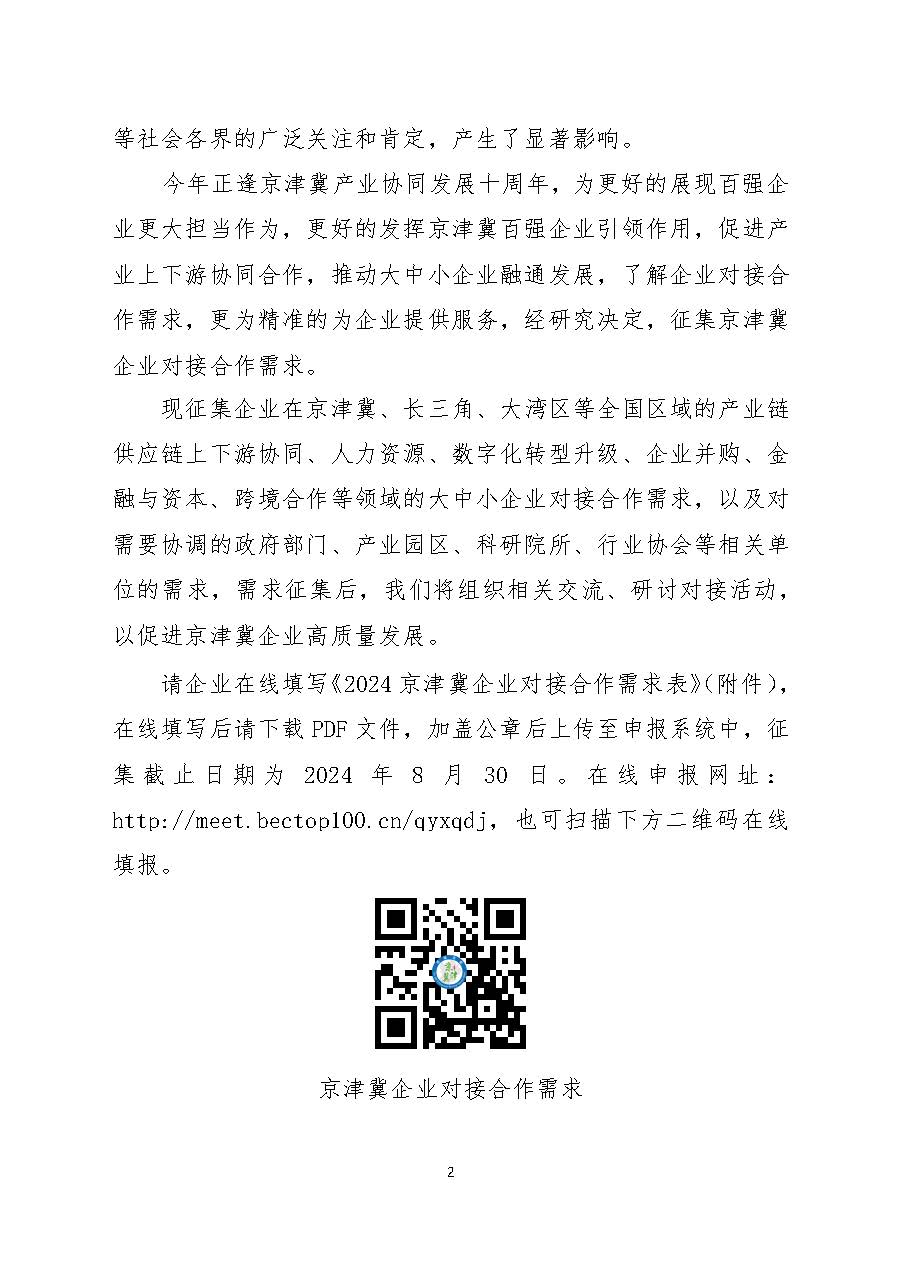 等社会各界的广泛关注和肯定，产生了显著影响。

今年正逢京津冀产业协同发展十周年，为更好的展现百强企业更大担当作为，更好的发挥京津冀百强企业引领作用，促进产业上下游协同合作，推动大中小企业融通发展，了解企业对接合作需求，更为精准的为企业提供服务，经研究决定，征集京津冀企业对接合作需求。

现征集企业在京津冀、长三角、大湾区等全国区域的产业链供应链上下游协同、人力资源、数字化转型升级、企业并购、金融与资本、跨境合作等领域的大中小企业对接合作需求，以及对需要协调的政府部门、产业园区、科研院所、行业协会等相关单位的需求，需求征集后，我们将组织相关交流、研讨对接活动，以促进京津冀企业高质量发展。

请企业在线填写《2024 京津冀企业对接合作需求表》(附件)，在线填写后请下载 PDF 文件，加盖公章后上传至申报系统中，征集截止日期为 2024 年 8 月 30 日。在线申报网址：http://meet.bectop100.cn/qyxqdj，也可扫描下方二维码在线填报。

京津冀企业对接合作需求

2